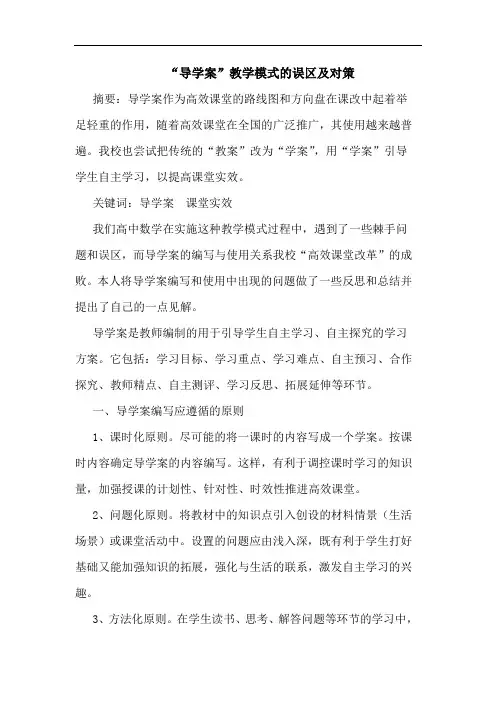 “导学案”教学模式的误区及对策

摘要：导学案作为高效课堂的路线图和方向盘在课改中起着举足轻重的作用，随着高效课堂在全国的广泛推广，其使用越来越普遍。我校也尝试把传统的“教案”改为“学案”，用“学案”引导学生自主学习，以提高课堂实效。

关键词：导学案　课堂实效

我们高中数学在实施这种教学模式过程中，遇到了一些棘手问题和误区，而导学案的编写与使用关系我校“高效课堂改革”的成败。本人将导学案编写和使用中出现的问题做了一些反思和总结并提出了自己的一点见解。

导学案是教师编制的用于引导学生自主学习、自主探究的学习方案。它包括：学习目标、学习重点、学习难点、自主预习、合作探究、教师精点、自主测评、学习反思、拓展延伸等环节。

一、导学案编写应遵循的原则

1、课时化原则。尽可能的将一课时的内容写成一个学案。按课时内容确定导学案的内容编写。这样，有利于调控课时学习的知识量，加强授课的计划性、针对性、时效性推进高效课堂。

2、问题化原则。将教材中的知识点引入创设的材料情景（生活场景）或课堂活动中。设置的问题应由浅入深，既有利于学生打好基础又能加强知识的拓展，强化与生活的联系，激发自主学习的兴趣。

3、方法化原则。在学生读书、思考、解答问题等环节的学习中，